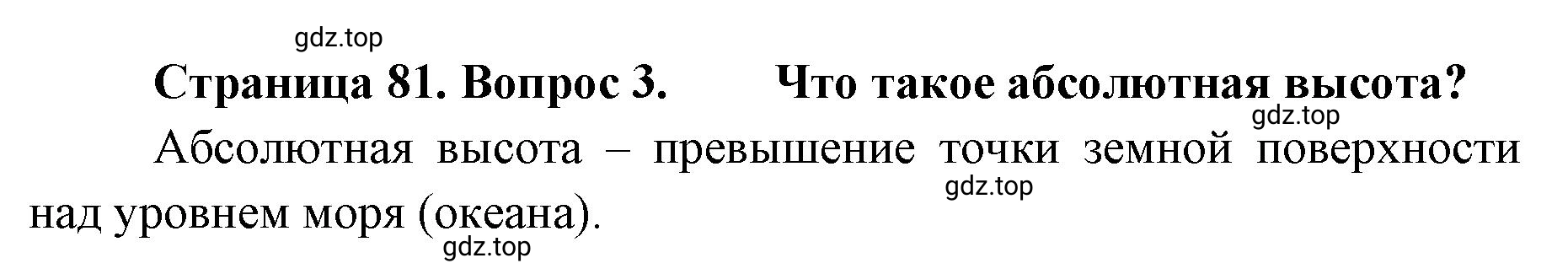 gdz.top

Страница 81. Вопрос 3. Что такое абсолютная высота?

gdz.top

Абсолютная высота – превышение точки земной поверхности над уровнем моря (океана).

gdz.top

gdz.top